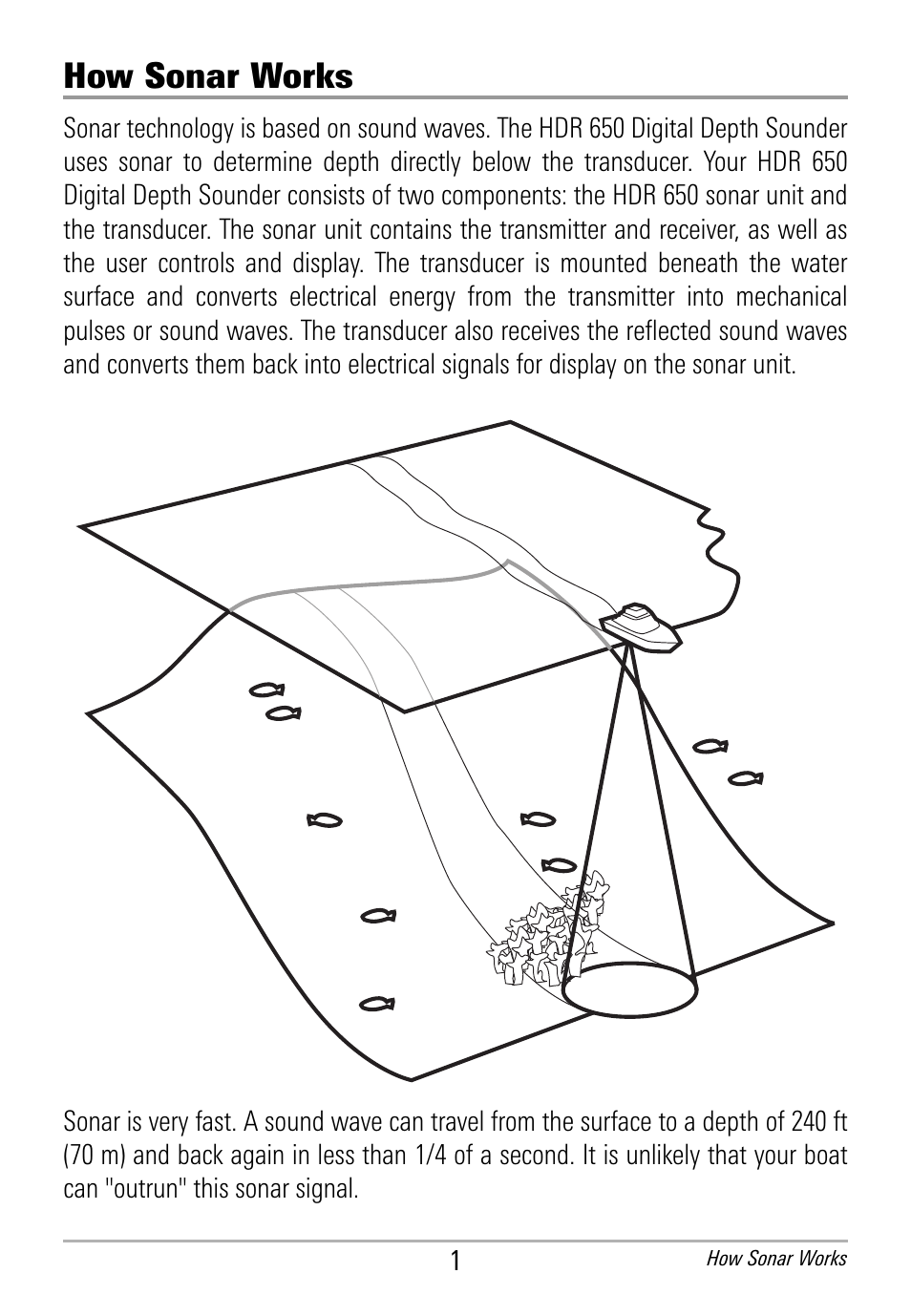 How Sonar Works

Sonar technology is based on sound waves. The HDR 650 Digital Depth Sounder uses sonar to determine depth directly below the transducer. Your HDR 650 Digital Depth Sounder consists of two components: the HDR 650 sonar unit and the transducer. The sonar unit contains the transmitter and receiver, as well as the user controls and display. The transducer is mounted beneath the water surface and converts electrical energy from the transmitter into mechanical pulses or sound waves. The transducer also receives the reflected sound waves and converts them back into electrical signals for display on the sonar unit.

Sonar is very fast. A sound wave can travel from the surface to a depth of 240 ft (70 m) and back again in less than 1/4 of a second. It is unlikely that your boat can "outrun" this sonar signal.

1

How Sonar Works